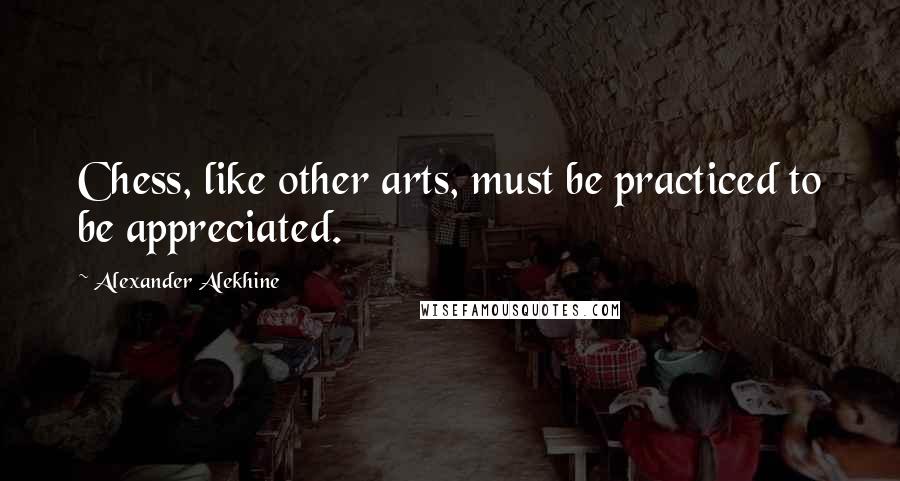 Chess, like other arts, must be practiced to be appreciated.

~ Alexander Alekhine

WISEFAMOUSQUOTES.COM